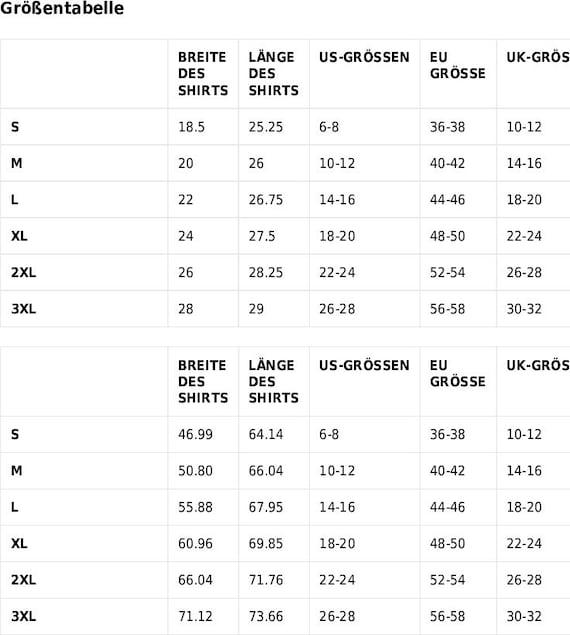 Größentabelle

|  | BREITE DES SHIRTS | LÄNGE DES SHIRTS | US-GRÖSSEN | EU GRÖSSE | UK-GRÖS |
|---|---|---|---|---|---|
| S | 18.5 | 25.25 | 6-8 | 36-38 | 10-12 |
| M | 20 | 26 | 10-12 | 40-42 | 14-16 |
| L | 22 | 26.75 | 14-16 | 44-46 | 18-20 |
| XL | 24 | 27.5 | 18-20 | 48-50 | 22-24 |
| 2XL | 26 | 28.25 | 22-24 | 52-54 | 26-28 |
| 3XL | 28 | 29 | 26-28 | 56-58 | 30-32 |

|  | BREITE DES SHIRTS | LÄNGE DES SHIRTS | US-GRÖSSEN | EU GRÖSSE | UK-GRÖS |
|---|---|---|---|---|---|
| S | 46.99 | 64.14 | 6-8 | 36-38 | 10-12 |
| M | 50.80 | 66.04 | 10-12 | 40-42 | 14-16 |
| L | 55.88 | 67.95 | 14-16 | 44-46 | 18-20 |
| XL | 60.96 | 69.85 | 18-20 | 48-50 | 22-24 |
| 2XL | 66.04 | 71.76 | 22-24 | 52-54 | 26-28 |
| 3XL | 71.12 | 73.66 | 26-28 | 56-58 | 30-32 |